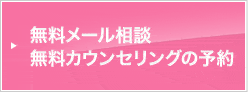 無料メール相談
無料カウンセリングの予約